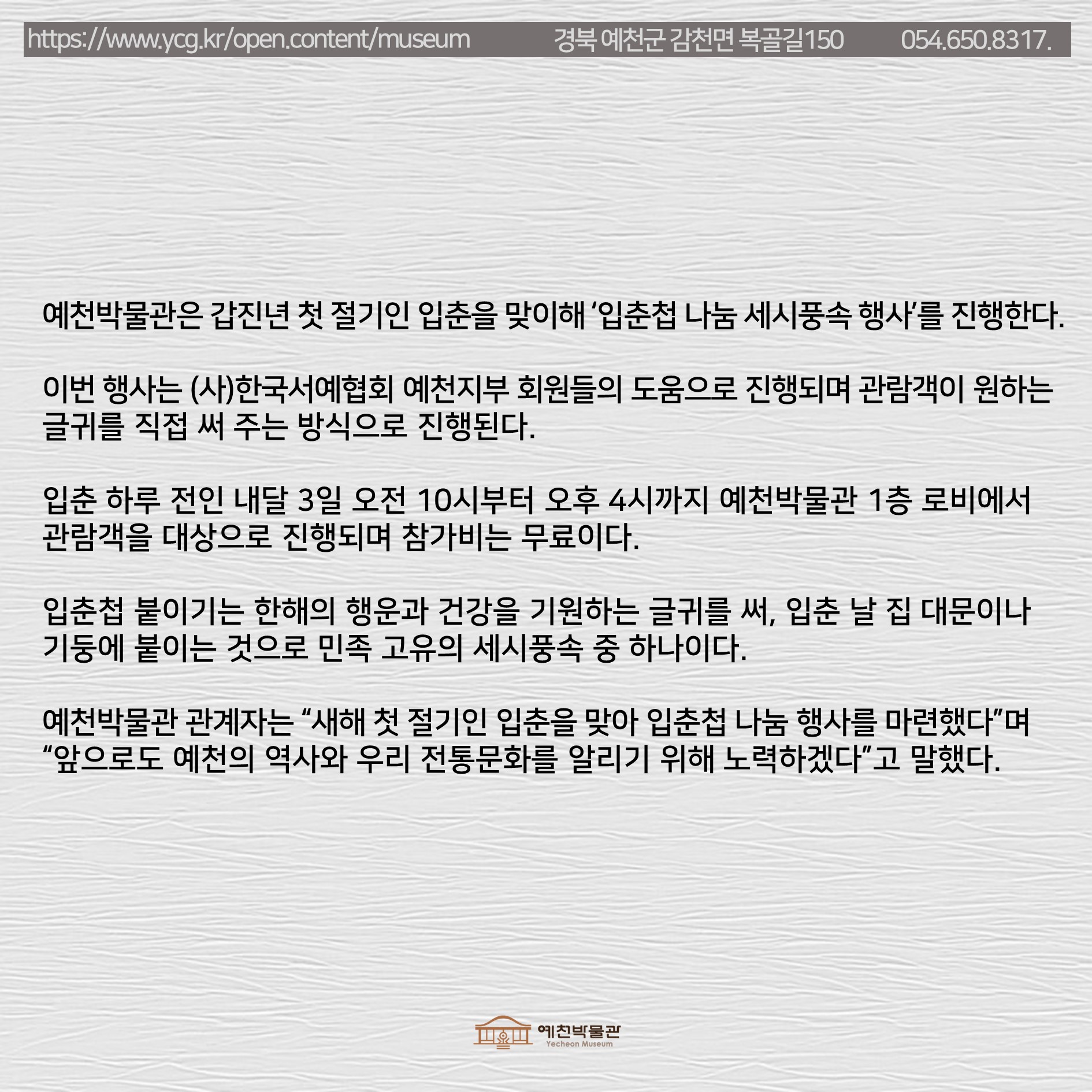 https://www.ycg.kr/open.content/museum 경북 예천군 감천면 복골길150 054.650.8317.

예천박물관은 갑진년 첫 절기인 입춘을 맞이해 '입춘첩 나눔 세시풍속 행사'를 진행한다.

이번 행사는 (사)한국서예협회 예천지부 회원들의 도움으로 진행되며 관람객이 원하는 글귀를 직접 써 주는 방식으로 진행된다.

입춘 하루 전인 내달 3일 오전 10시부터 오후 4시까지 예천박물관 1층 로비에서 관람객을 대상으로 진행되며 참가비는 무료이다.

입춘첩 붙이기는 한해의 행운과 건강을 기원하는 글귀를 써, 입춘 날 집 대문이나 기둥에 붙이는 것으로 민족 고유의 세시풍속 중 하나이다.

예천박물관 관계자는 "새해 첫 절기인 입춘을 맞아 입춘첩 나눔 행사를 마련했다"며 "앞으로도 예천의 역사와 우리 전통문화를 알리기 위해 노력하겠다"고 말했다.

예천박물관
Yecheon Museum